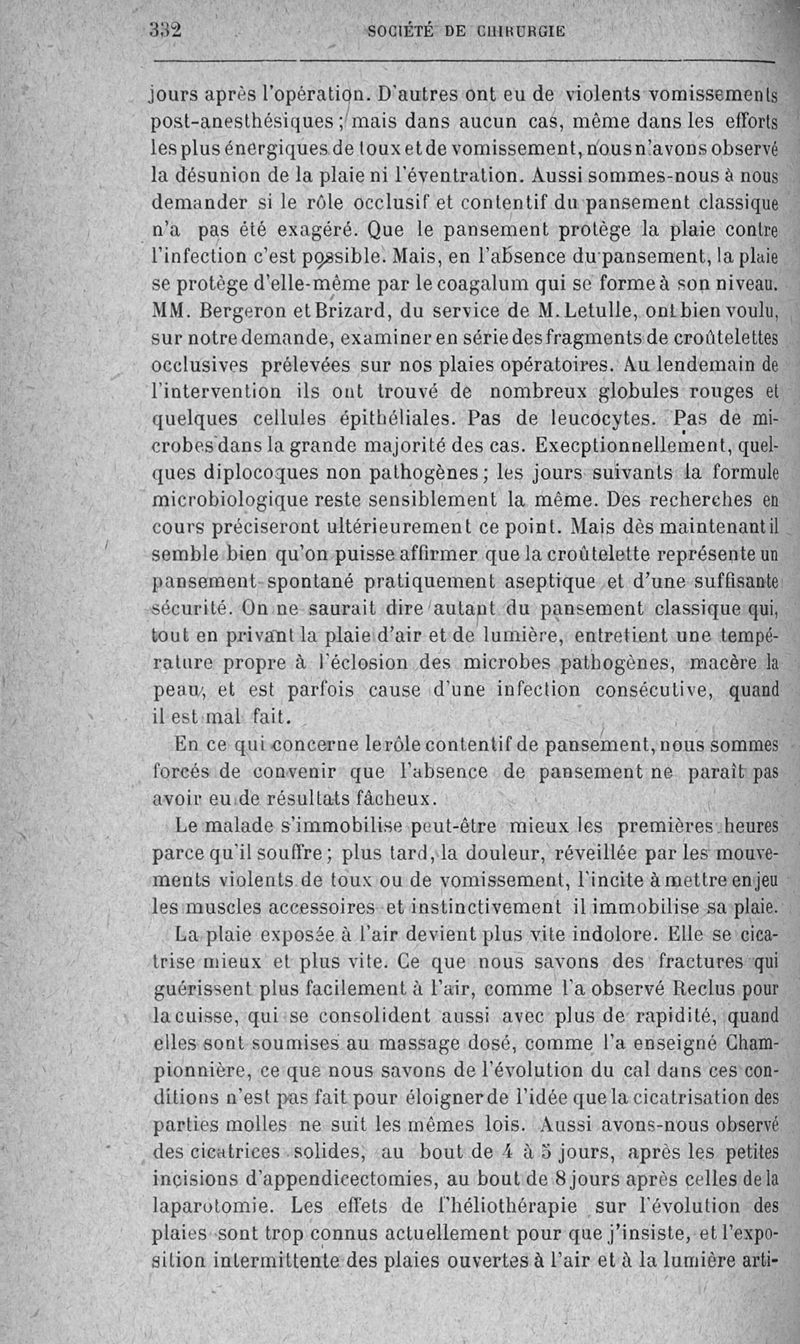 332 SOCIÉTÉ DE CHIRURGIE

jours après l'opération. D'autres ont eu de violents vomissements post-anesthésiques ; mais dans aucun cas, même dans les efforts les plus énergiques de toux et de vomissement, nous n'avons observé la désunion de la plaie ni l'éventration. Aussi sommes-nous à nous demander si le rôle occlusif et contentif du pansement classique n'a pas été exagéré. Que le pansement protège la plaie contre l'infection c'est possible. Mais, en l'absence du pansement, la plaie se protège d'elle-même par le coagalum qui se forme à son niveau. MM. Bergeron et Brizard, du service de M. Letulle, ont bien voulu, sur notre demande, examiner en série des fragments de croûtelettes occlusives prélevées sur nos plaies opératoires. Au lendemain de l'intervention ils ont trouvé de nombreux globules rouges et quelques cellules épithéliales. Pas de leucocytes. Pas de microbes dans la grande majorité des cas. Execptionnellement, quelques diplocoques non pathogènes ; les jours suivants la formule microbiologique reste sensiblement la même. Des recherches en cours préciseront ultérieurement ce point. Mais dès maintenant il semble bien qu'on puisse affirmer que la croûtelette représente un pansement spontané pratiquement aseptique et d'une suffisante sécurité. On ne saurait dire autant du pansement classique qui, tout en privant la plaie d'air et de lumière, entretient une température propre à l'éclosion des microbes pathogènes, macère la peau, et est parfois cause d'une infection consécutive, quand il est mal fait.

En ce qui concerne le rôle contentif de pansement, nous sommes forcés de convenir que l'absence de pansement ne paraît pas avoir eu de résultats fâcheux.

Le malade s'immobilise peut-être mieux les premières heures parce qu'il souffre ; plus tard, la douleur, réveillée par les mouvements violents de toux ou de vomissement, l'incite à mettre en jeu les muscles accessoires et instinctivement il immobilise sa plaie.

La plaie exposée à l'air devient plus vite indolore. Elle se cicatrise mieux et plus vite. Ce que nous savons des fractures qui guérissent plus facilement à l'air, comme l'a observé Reclus pour la cuisse, qui se consolident aussi avec plus de rapidité, quand elles sont soumises au massage dosé, comme l'a enseigné Championnière, ce que nous savons de l'évolution du cal dans ces conditions n'est pas fait pour éloigner de l'idée que la cicatrisation des parties molles ne suit les mêmes lois. Aussi avons-nous observé des cicatrices solides, au bout de 4 à 5 jours, après les petites incisions d'appendicectomies, au bout de 8 jours après celles de la laparotomie. Les effets de l'héliothérapie sur l'évolution des plaies sont trop connus actuellement pour que j'insiste, et l'exposition intermittente des plaies ouvertes à l'air et à la lumière arti-